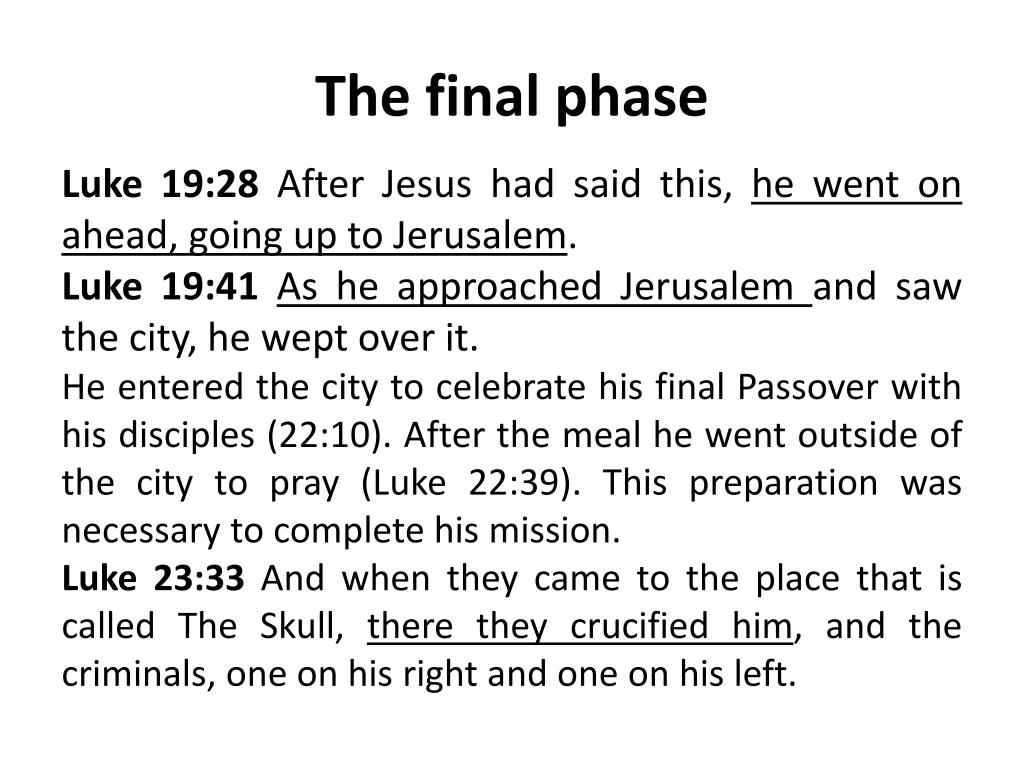 The final phase

Luke 19:28 After Jesus had said this, he went on ahead, going up to Jerusalem.

Luke 19:41 As he approached Jerusalem and saw the city, he wept over it.

He entered the city to celebrate his final Passover with his disciples (22:10). After the meal he went outside of the city to pray (Luke 22:39). This preparation was necessary to complete his mission.

Luke 23:33 And when they came to the place that is called The Skull, there they crucified him, and the criminals, one on his right and one on his left.